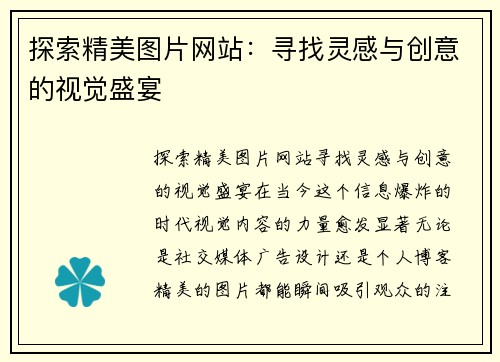 探索精美图片网站：寻找灵感与创意的视觉盛宴

探索精美图片网站寻找灵感与创意的视觉盛宴在当今这个信息爆炸的时代视觉内容的力量愈发显著无论是社交媒体广告设计还是个人博客精美的图片都能瞬间吸引观众的注